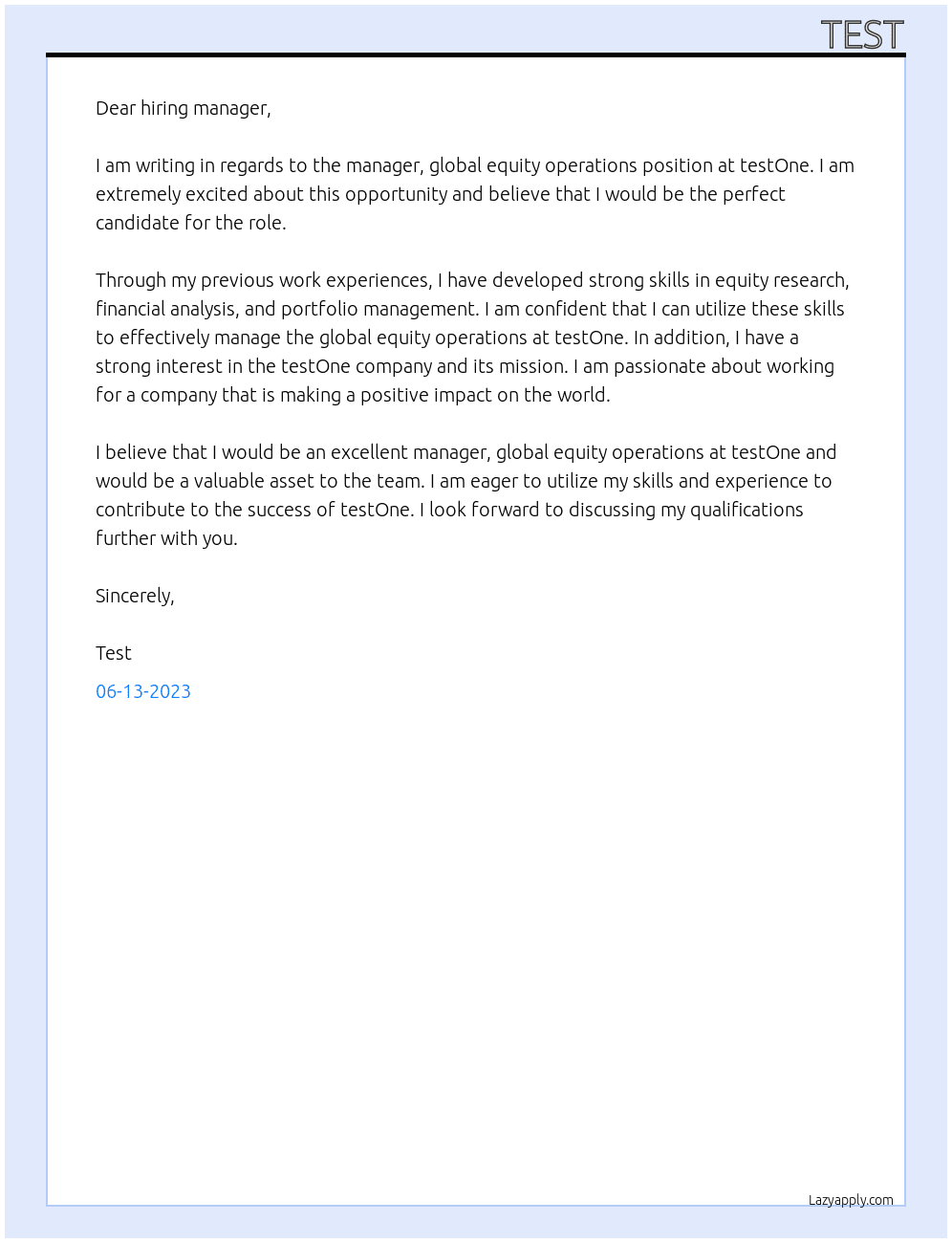 TEST

Dear hiring manager,

I am writing in regards to the manager, global equity operations position at testOne. I am extremely excited about this opportunity and believe that I would be the perfect candidate for the role.

Through my previous work experiences, I have developed strong skills in equity research, financial analysis, and portfolio management. I am confident that I can utilize these skills to effectively manage the global equity operations at testOne. In addition, I have a strong interest in the testOne company and its mission. I am passionate about working for a company that is making a positive impact on the world.

I believe that I would be an excellent manager, global equity operations at testOne and would be a valuable asset to the team. I am eager to utilize my skills and experience to contribute to the success of testOne. I look forward to discussing my qualifications further with you.

Sincerely,

Test

06-13-2023

Lazyapply.com